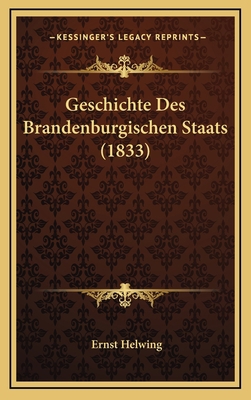 —KESSINGER'S LEGACY REPRINTS—

Geschichte Des Brandenburgischen Staats (1833)

Ernst Helwing